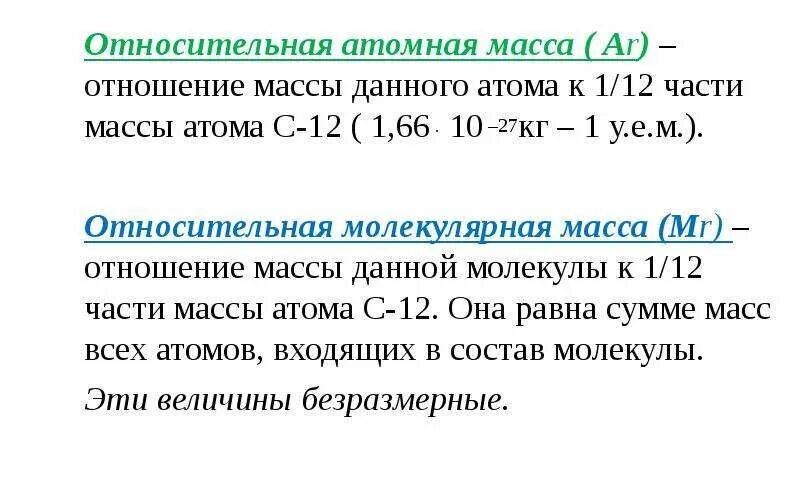 Относительная атомная масса ( Ar) – отношение массы данного атома к 1/12 части массы атома С-12 ( $1,66 \cdot 10^{-27}$кг – 1 у.е.м.).

Относительная молекулярная масса (Mr) – отношение массы данной молекулы к 1/12 части массы атома С-12. Она равна сумме масс всех атомов, входящих в состав молекулы.

Эти величины безразмерные.